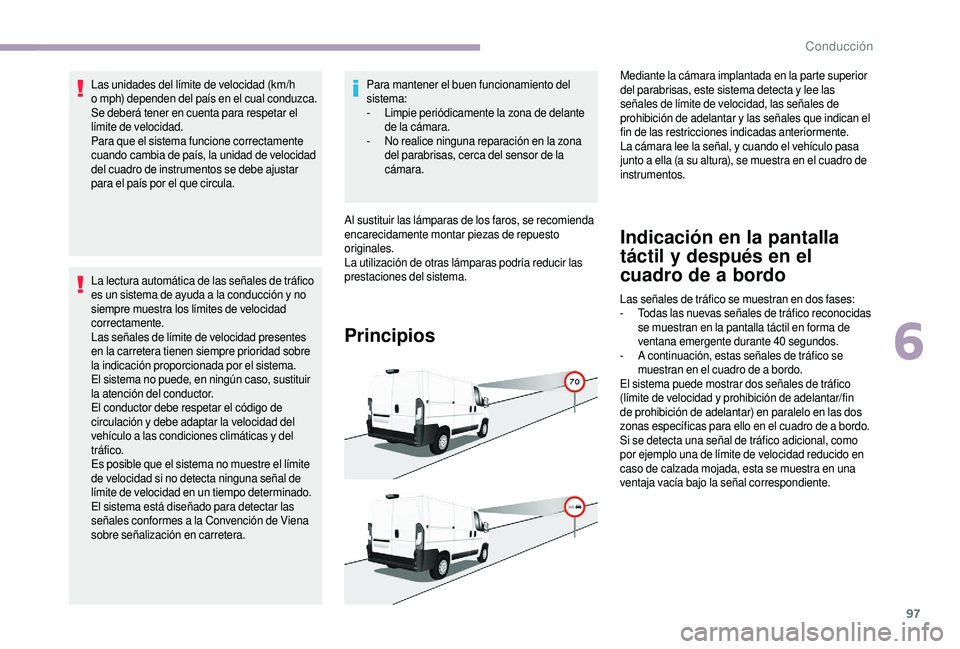 Conducción

Las unidades del límite de velocidad (km/h o mph) dependen del país en el cual conduzca. Se deberá tener en cuenta para respetar el límite de velocidad.
Para que el sistema funcione correctamente cuando cambia de país, la unidad de velocidad del cuadro de instrumentos se debe ajustar para el país por el que circula.

La lectura automática de las señales de tráfico es un sistema de ayuda a la conducción y no siempre muestra los límites de velocidad correctamente.
Las señales de límite de velocidad presentes en la carretera tienen siempre prioridad sobre la indicación proporcionada por el sistema.
El sistema no puede, en ningún caso, sustituir la atención del conductor.
El conductor debe respetar el código de circulación y debe adaptar la velocidad del vehículo a las condiciones climáticas y del tráfico.
Es posible que el sistema no muestre el límite de velocidad si no detecta ninguna señal de límite de velocidad en un tiempo determinado.
El sistema está diseñado para detectar las señales conformes a la Convención de Viena sobre señalización en carretera.

Para mantener el buen funcionamiento del sistema:
- Limpie periódicamente la zona de delante de la cámara.
- No realice ninguna reparación en la zona del parabrisas, cerca del sensor de la cámara.

Al sustituir las lámparas de los faros, se recomienda encarecidamente montar piezas de repuesto originales.
La utilización de otras lámparas podría reducir las prestaciones del sistema.

Principios

70

Mediante la cámara implantada en la parte superior del parabrisas, este sistema detecta y lee las señales de límite de velocidad, las señales de prohibición de adelantar y las señales que indican el fin de las restricciones indicadas anteriormente.
La cámara lee la señal, y cuando el vehículo pasa junto a ella (a su altura), se muestra en el cuadro de instrumentos.

Indicación en la pantalla táctil y después en el cuadro de a bordo

Las señales de tráfico se muestran en dos fases:
- Todas las nuevas señales de tráfico reconocidas se muestran en la pantalla táctil en forma de ventana emergente durante 40 segundos.
- A continuación, estas señales de tráfico se muestran en el cuadro de a bordo.
El sistema puede mostrar dos señales de tráfico (límite de velocidad y prohibición de adelantar/fin de prohibición de adelantar) en paralelo en las dos zonas específicas para ello en el cuadro de a bordo.
Si se detecta una señal de tráfico adicional, como por ejemplo una de límite de velocidad reducido en caso de calzada mojada, esta se muestra en una ventaja vacía bajo la señal correspondiente.

6

97

carmanualsonline.info